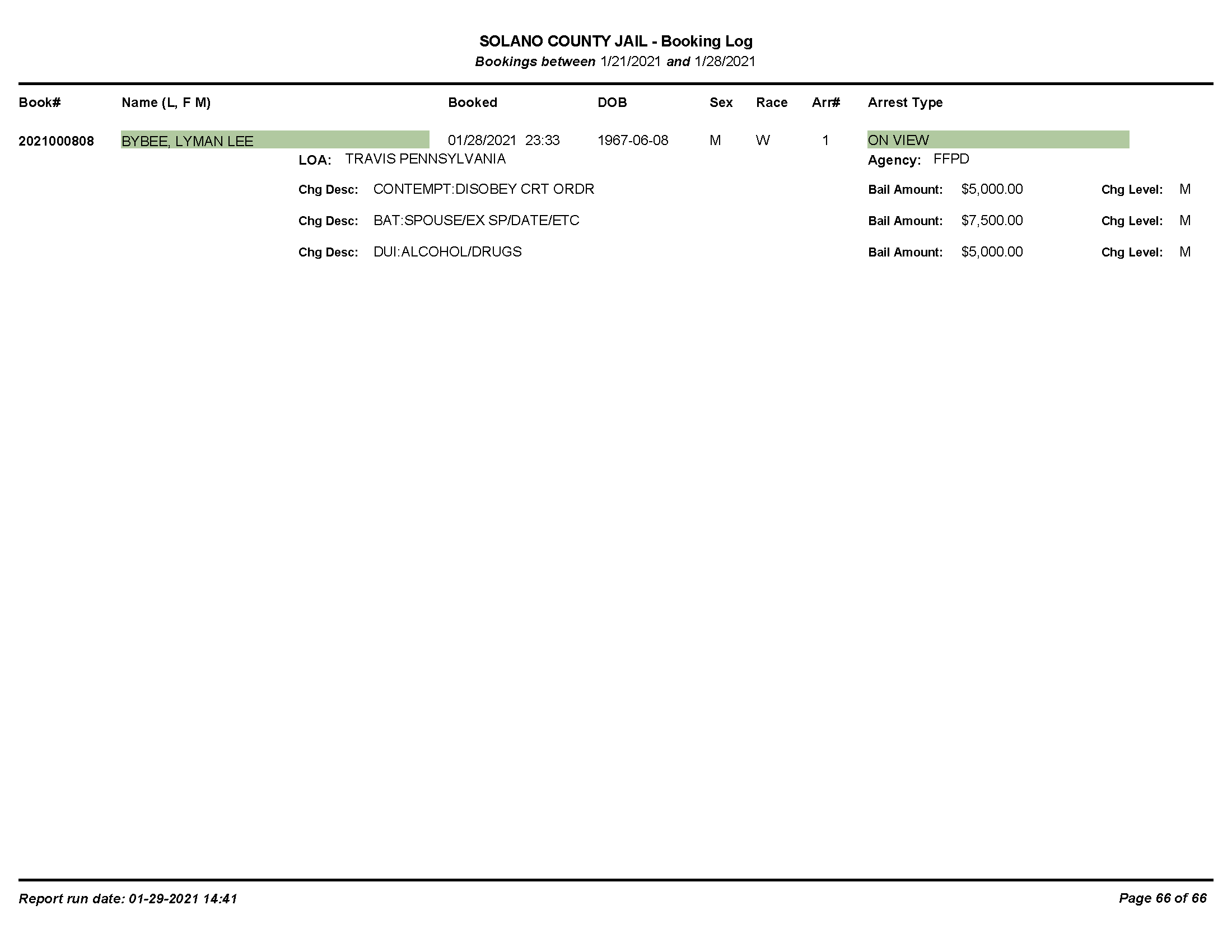 SOLANO COUNTY JAIL - Booking Log
Bookings between 1/21/2021 and 1/28/2021

| Book# | Name (L, F M) | Booked | DOB | Sex | Race | Arr# | Arrest Type |
|---|---|---|---|---|---|---|---|
| 2021000808 | BYBEE, LYMAN LEE | 01/28/2021 23:33 | 1967-06-08 | M | W | 1 | ON VIEW |

LOA: TRAVIS PENNSYLVANIA
Agency: FFPD

Chg Desc: CONTEMPT:DISOBEY CRT ORDR
Bail Amount: $5,000.00
Chg Level: M

Chg Desc: BAT:SPOUSE/EX SP/DATE/ETC
Bail Amount: $7,500.00
Chg Level: M

Chg Desc: DUI:ALCOHOL/DRUGS
Bail Amount: $5,000.00
Chg Level: M

Report run date: 01-29-2021 14:41

Page 66 of 66